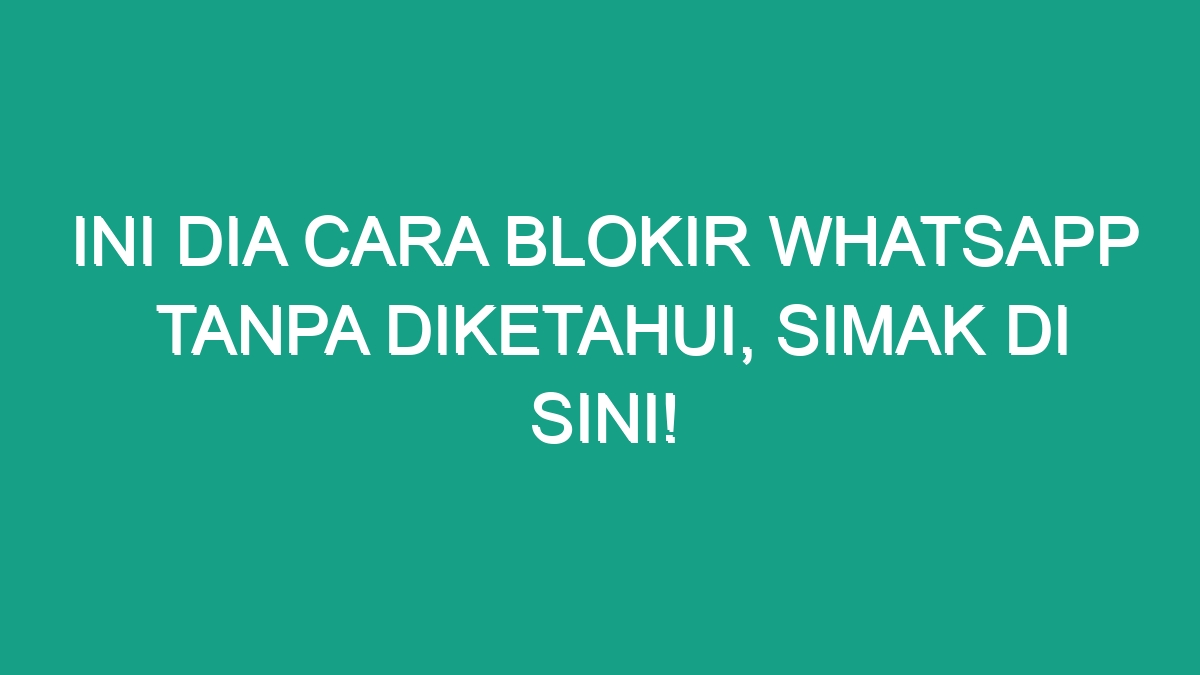 INI DIA CARA BLOKIR WHATSAPP TANPA DIKETAHUI, SIMAK DI SINI!